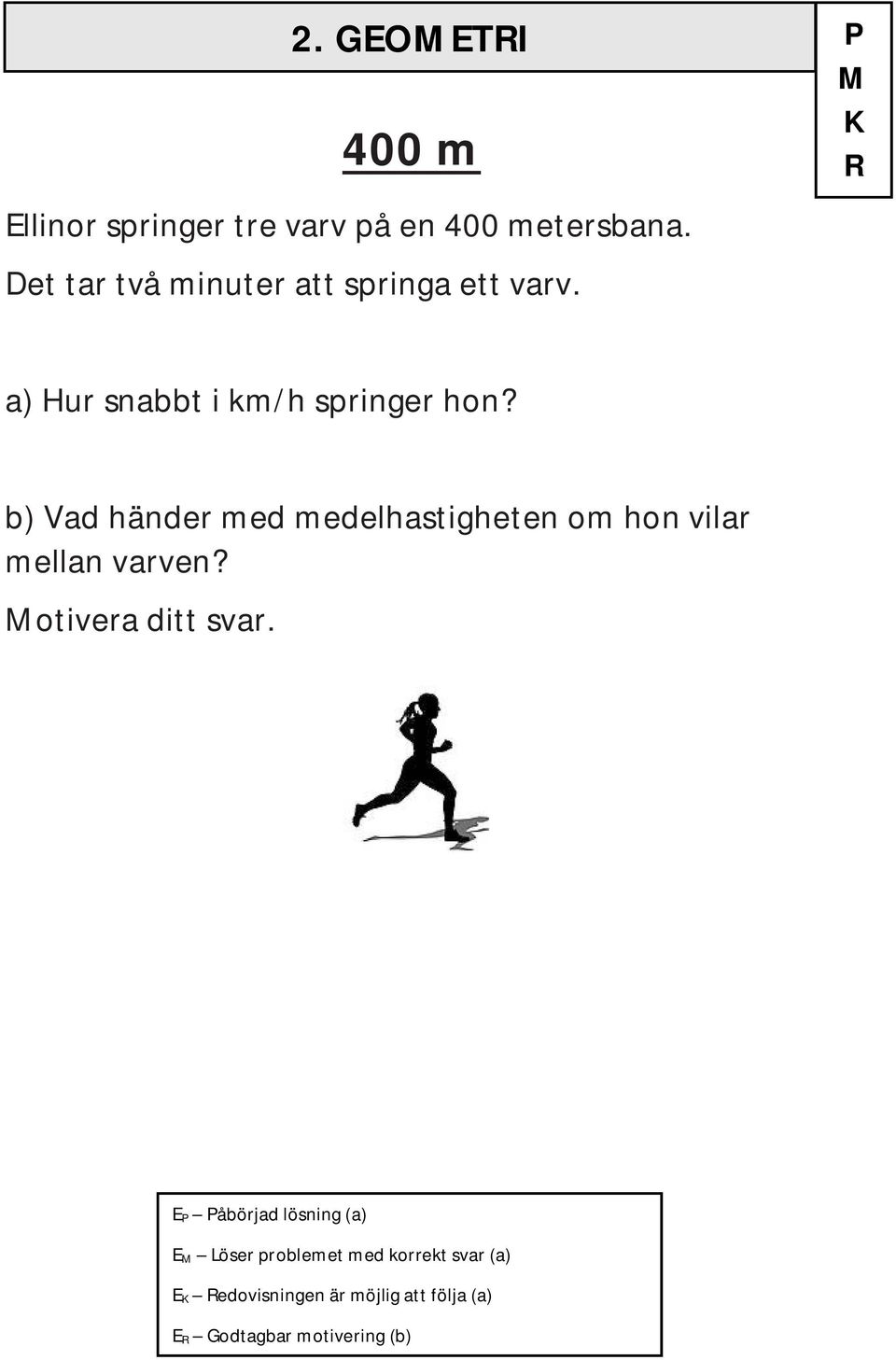 2. GEOMETRI

P
M
K
R

400 m

Ellinor springer tre varv på en 400 metersbana.
Det tar två minuter att springa ett varv.

a) Hur snabbt i km/h springer hon?

b) Vad händer med medelhastigheten om hon vilar mellan varven?

Motivera ditt svar.

$E_P$ – Påbörjad lösning (a)

$E_M$ – Löser problemet med korrekt svar (a)

$E_K$ – Redovisningen är möjlig att följa (a)

$E_R$ – Godtagbar motivering (b)